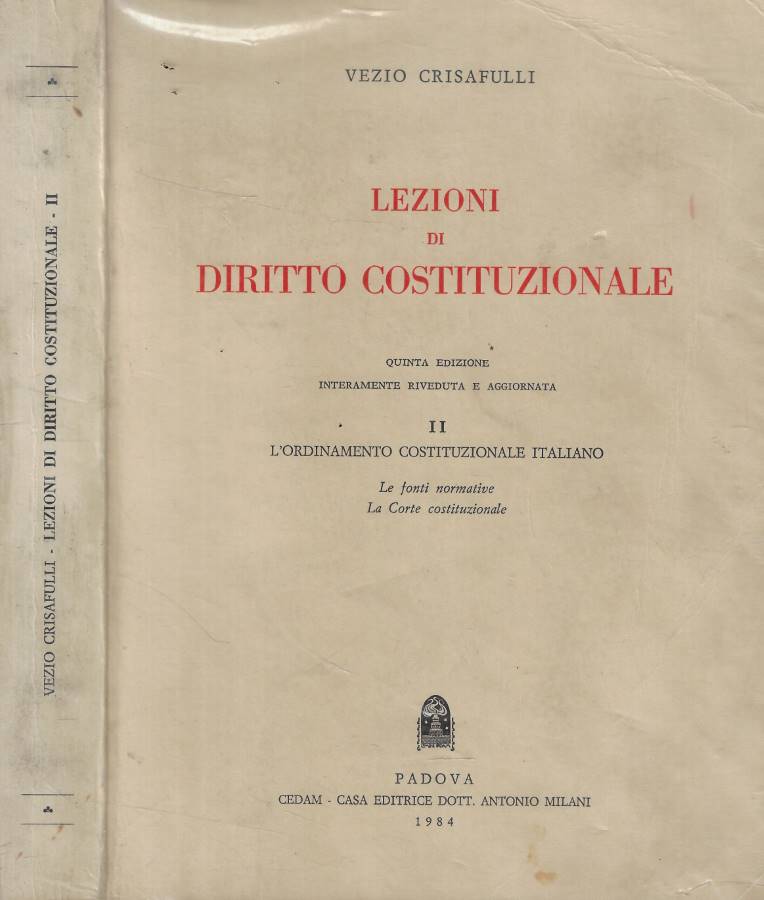 VEZIO CRISAFULLI - LEZIONI DI DIRITTO COSTITUZIONALE - II

VEZIO CRISAFULLI

LEZIONI
DI
DIRITTO COSTITUZIONALE

QUINTA EDIZIONE
INTERAMENTE RIVEDUTA E AGGIORNATA

II
L'ORDINAMENTO COSTITUZIONALE ITALIANO

Le fonti normative
La Corte costituzionale

PADOVA
CEDAM - CASA EDITRICE DOTT. ANTONIO MILANI
1984